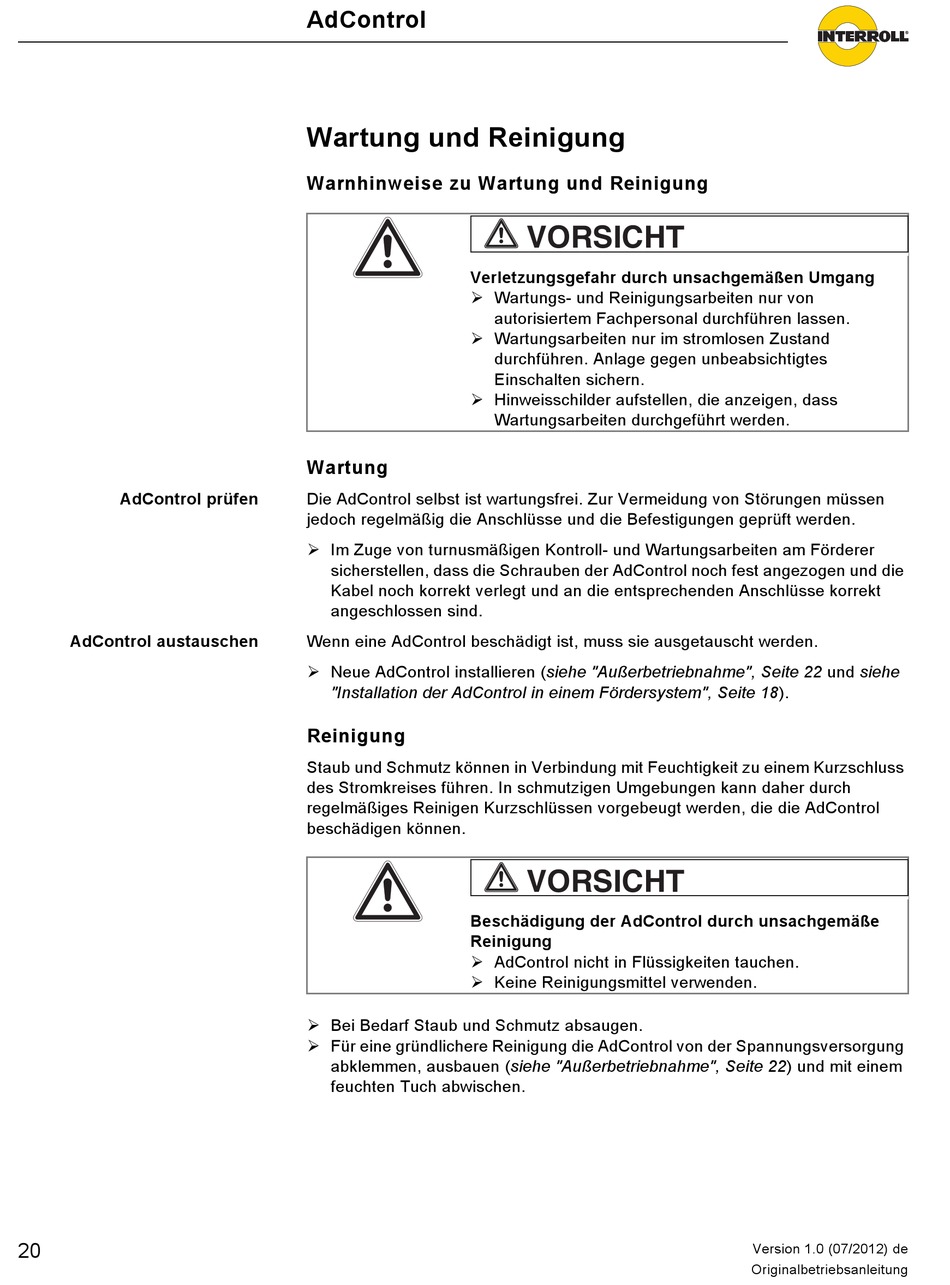 AdControl

INTERROLL

Wartung und Reinigung

Warnhinweise zu Wartung und Reinigung

VORSICHT

Verletzungsgefahr durch unsachgemäßen Umgang
➢ Wartungs- und Reinigungsarbeiten nur von autorisiertem Fachpersonal durchführen lassen.
➢ Wartungsarbeiten nur im stromlosen Zustand durchführen. Anlage gegen unbeabsichtigtes Einschalten sichern.
➢ Hinweisschilder aufstellen, die anzeigen, dass Wartungsarbeiten durchgeführt werden.

Wartung

AdControl prüfen

Die AdControl selbst ist wartungsfrei. Zur Vermeidung von Störungen müssen jedoch regelmäßig die Anschlüsse und die Befestigungen geprüft werden.

➢ Im Zuge von turnusmäßigen Kontroll- und Wartungsarbeiten am Förderer sicherstellen, dass die Schrauben der AdControl noch fest angezogen und die Kabel noch korrekt verlegt und an die entsprechenden Anschlüsse korrekt angeschlossen sind.

AdControl austauschen

Wenn eine AdControl beschädigt ist, muss sie ausgetauscht werden.

➢ Neue AdControl installieren (siehe "Außerbetriebnahme", Seite 22 und siehe "Installation der AdControl in einem Fördersystem", Seite 18).

Reinigung

Staub und Schmutz können in Verbindung mit Feuchtigkeit zu einem Kurzschluss des Stromkreises führen. In schmutzigen Umgebungen kann daher durch regelmäßiges Reinigen Kurzschlüssen vorgebeugt werden, die die AdControl beschädigen können.

VORSICHT

Beschädigung der AdControl durch unsachgemäße Reinigung
➢ AdControl nicht in Flüssigkeiten tauchen.
➢ Keine Reinigungsmittel verwenden.

➢ Bei Bedarf Staub und Schmutz absaugen.
➢ Für eine gründlichere Reinigung die AdControl von der Spannungsversorgung abklemmen, ausbauen (siehe "Außerbetriebnahme", Seite 22) und mit einem feuchten Tuch abwischen.

20

Version 1.0 (07/2012) de
Originalbetriebsanleitung